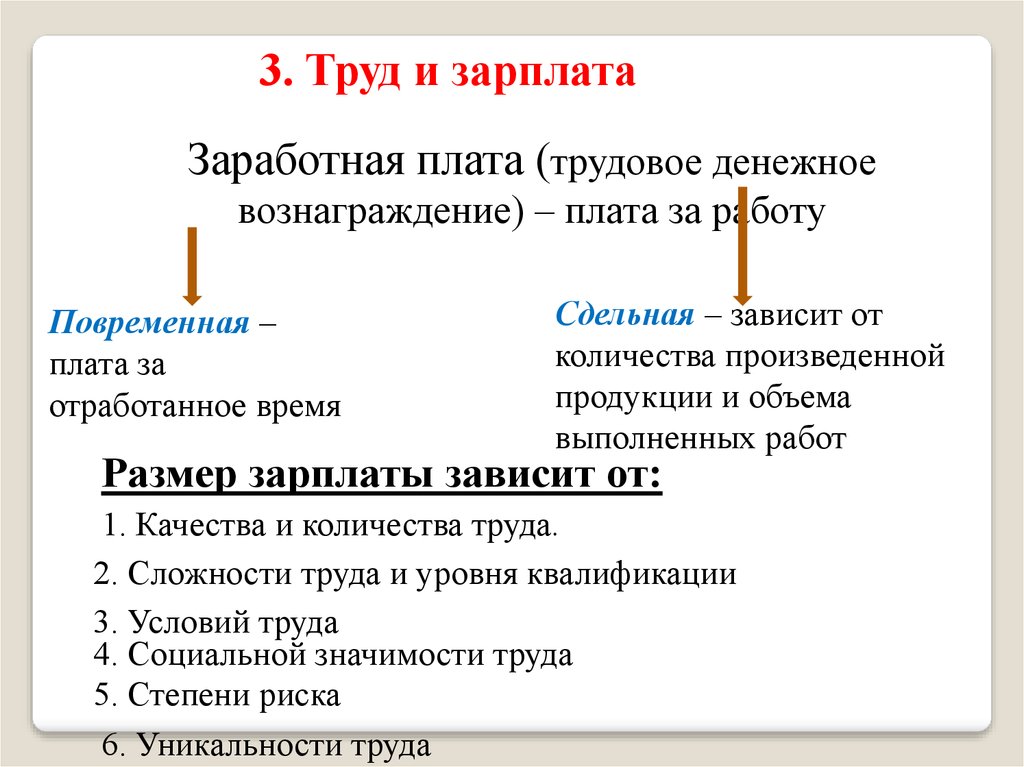 3. Труд и зарплата

Заработная плата (трудовое денежное вознаграждение) – плата за работу

Повременная – плата за отработанное время

Сдельная – зависит от количества произведенной продукции и объема выполненных работ

Размер зарплаты зависит от:

1. Качества и количества труда.

2. Сложности труда и уровня квалификации

3. Условий труда

4. Социальной значимости труда

5. Степени риска

6. Уникальности труда